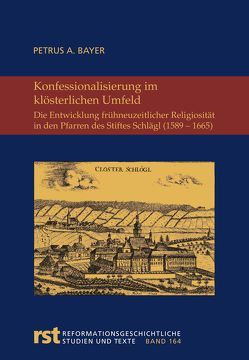 PETRUS A. BAYER

Konfessionalisierung im klösterlichen Umfeld

Die Entwicklung frühneuzeitlicher Religiosität in den Pfarren des Stiftes Schlägl (1589 – 1665)

CLOSTER SCHLÖGL

rst REFORMATIONSGESCHICHTLICHE STUDIEN UND TEXTE BAND 164